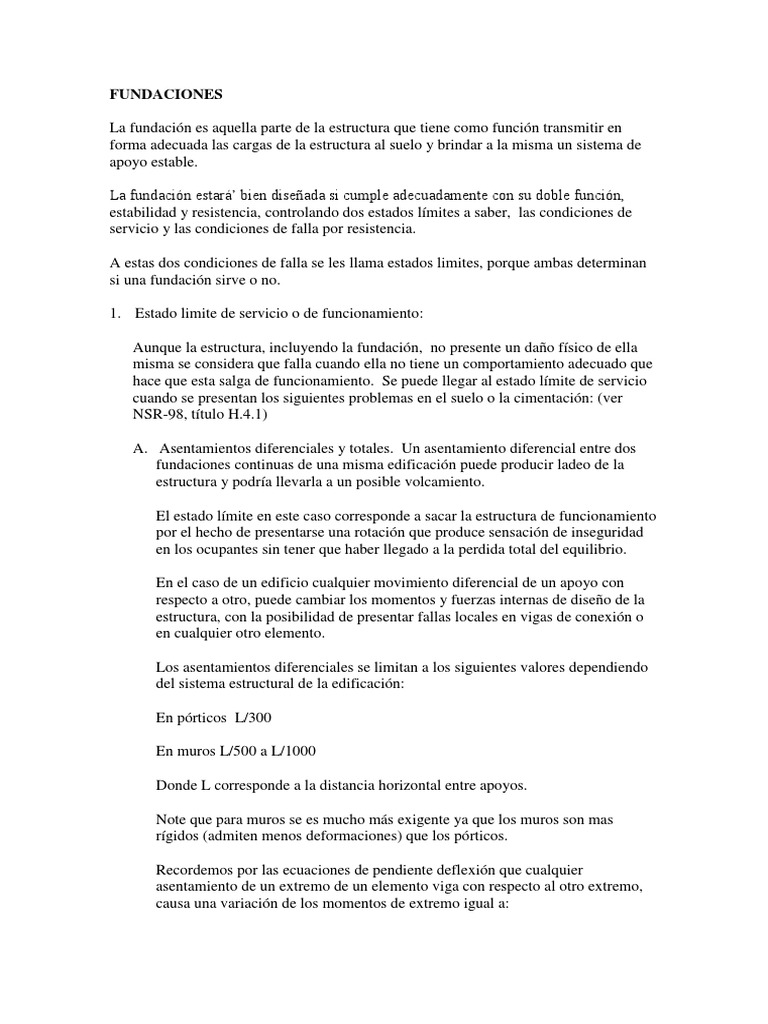 FUNDACIONES

La fundación es aquella parte de la estructura que tiene como función transmitir en forma adecuada las cargas de la estructura al suelo y brindar a la misma un sistema de apoyo estable.

La fundación estará' bien diseñada si cumple adecuadamente con su doble función, estabilidad y resistencia, controlando dos estados límites a saber, las condiciones de servicio y las condiciones de falla por resistencia.

A estas dos condiciones de falla se les llama estados limites, porque ambas determinan si una fundación sirve o no.

1. Estado limite de servicio o de funcionamiento:

Aunque la estructura, incluyendo la fundación, no presente un daño físico de ella misma se considera que falla cuando ella no tiene un comportamiento adecuado que hace que esta salga de funcionamiento. Se puede llegar al estado límite de servicio cuando se presentan los siguientes problemas en el suelo o la cimentación: (ver NSR-98, título H.4.1)

A. Asentamientos diferenciales y totales. Un asentamiento diferencial entre dos fundaciones continuas de una misma edificación puede producir ladeo de la estructura y podría llevarla a un posible volcamiento.

El estado límite en este caso corresponde a sacar la estructura de funcionamiento por el hecho de presentarse una rotación que produce sensación de inseguridad en los ocupantes sin tener que haber llegado a la perdida total del equilibrio.

En el caso de un edificio cualquier movimiento diferencial de un apoyo con respecto a otro, puede cambiar los momentos y fuerzas internas de diseño de la estructura, con la posibilidad de presentar fallas locales en vigas de conexión o en cualquier otro elemento.

Los asentamientos diferenciales se limitan a los siguientes valores dependiendo del sistema estructural de la edificación:

En pórticos L/300

En muros L/500 a L/1000

Donde L corresponde a la distancia horizontal entre apoyos.

Note que para muros se es mucho más exigente ya que los muros son mas rígidos (admiten menos deformaciones) que los pórticos.

Recordemos por las ecuaciones de pendiente deflexión que cualquier asentamiento de un extremo de un elemento viga con respecto al otro extremo, causa una variación de los momentos de extremo igual a: